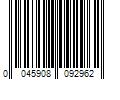 0 045908 092962